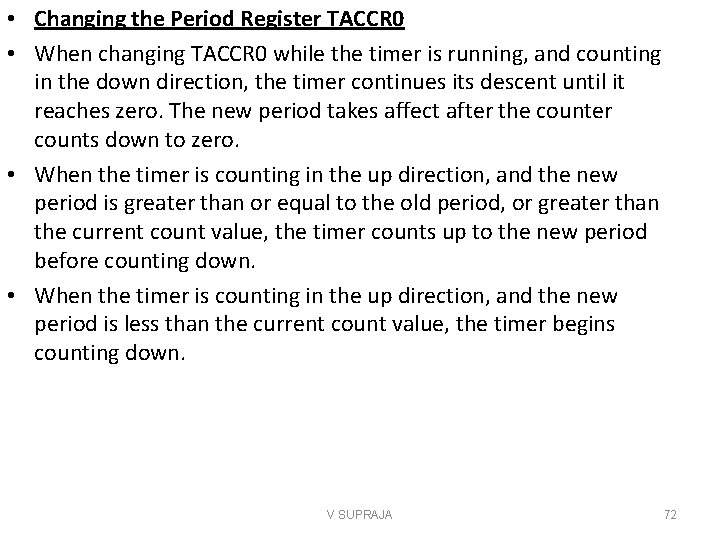 • Changing the Period Register TACCR0

• When changing TACCR0 while the timer is running, and counting in the down direction, the timer continues its descent until it reaches zero. The new period takes affect after the counter counts down to zero.

• When the timer is counting in the up direction, and the new period is greater than or equal to the old period, or greater than the current count value, the timer counts up to the new period before counting down.

• When the timer is counting in the up direction, and the new period is less than the current count value, the timer begins counting down.

V SUPRAJA

72